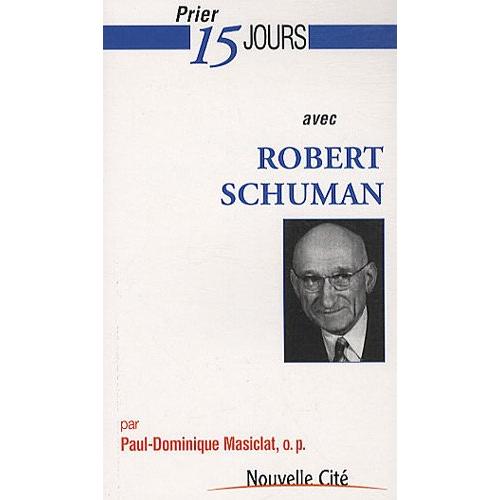 Prier 15 JOURS

avec

ROBERT SCHUMAN

par
Paul-Dominique Masiclat, o. p.

Nouvelle Cité